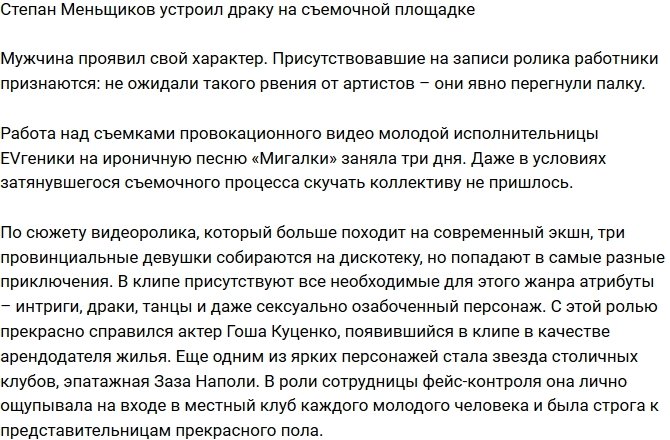 Степан Меньщиков устроил драку на съемочной площадке

Мужчина проявил свой характер. Присутствовавшие на записи ролика работники признаются: не ожидали такого рвения от артистов – они явно перегнули палку.

Работа над съемками провокационного видео молодой исполнительницы EVгеники на ироничную песню «Мигалки» заняла три дня. Даже в условиях затянувшегося съемочного процесса скучать коллективу не пришлось.

По сюжету видеоролика, который больше походит на современный экшн, три провинциальные девушки собираются на дискотеку, но попадают в самые разные приключения. В клипе присутствуют все необходимые для этого жанра атрибуты – интриги, драки, танцы и даже сексуально озабоченный персонаж. С этой ролью прекрасно справился актер Гоша Куценко, появившийся в клипе в качестве арендодателя жилья. Еще одним из ярких персонажей стала звезда столичных клубов, эпатажная Заза Наполи. В роли сотрудницы фейс-контроля она лично ощупывала на входе в местный клуб каждого молодого человека и была строга к представительницам прекрасного пола.